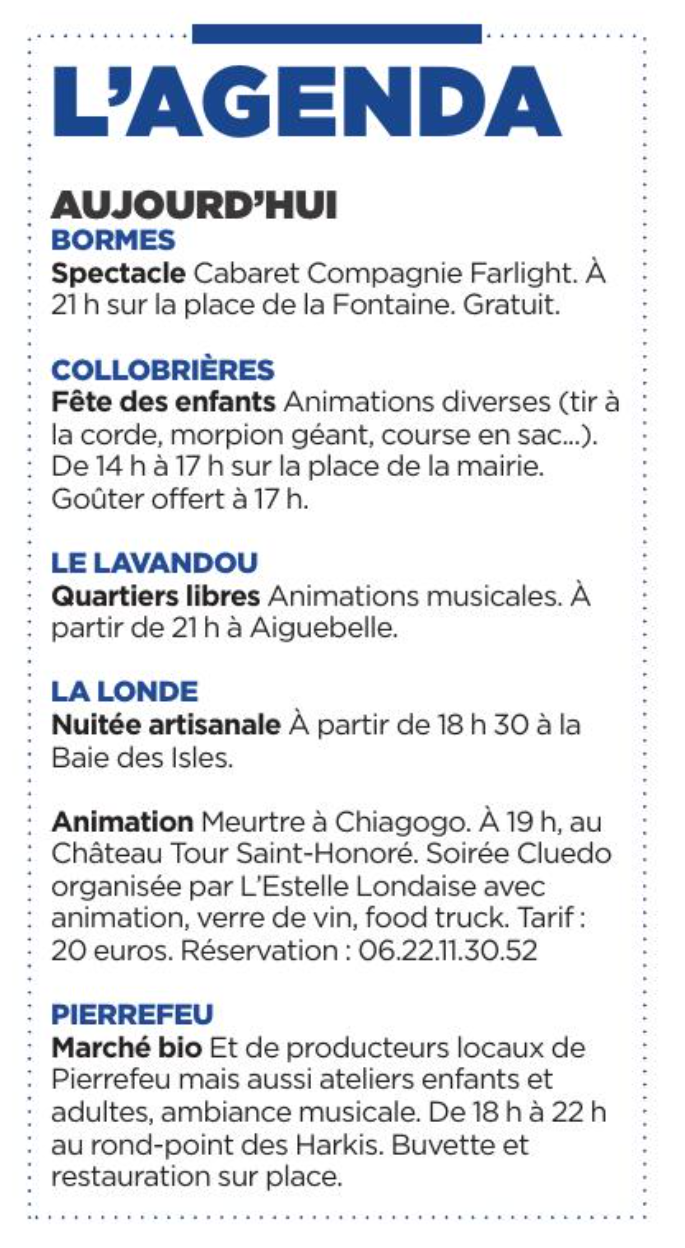 L'AGENDA

AUJOURD'HUI
BORMES
Spectacle Cabaret Compagnie Farlight. À 21 h sur la place de la Fontaine. Gratuit.

COLLOBRIÈRES
Fête des enfants Animations diverses (tir à la corde, morpion géant, course en sac...). De 14 h à 17 h sur la place de la mairie. Goûter offert à 17 h.

LE LAVANDOU
Quartiers libres Animations musicales. À partir de 21 h à Aiguebelle.

LA LONDE
Nuitée artisanale À partir de 18 h 30 à la Baie des Isles.

Animation Meurtre à Chiagogo. À 19 h, au Château Tour Saint-Honoré. Soirée Cluedo organisée par L'Estelle Londaise avec animation, verre de vin, food truck. Tarif : 20 euros. Réservation : 06.22.11.30.52

PIERREFEU
Marché bio Et de producteurs locaux de Pierrefeu mais aussi ateliers enfants et adultes, ambiance musicale. De 18 h à 22 h au rond-point des Harkis. Buvette et restauration sur place.